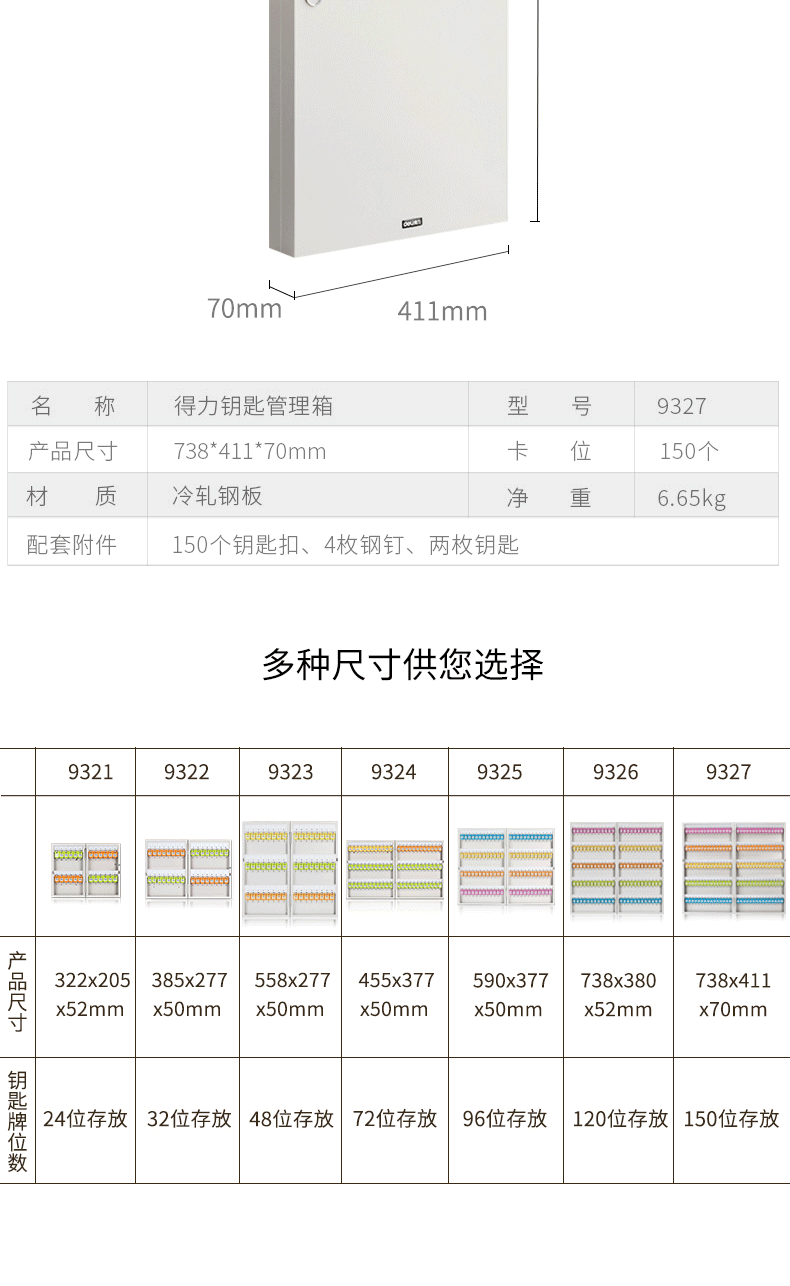 deli

70mm 411mm

| 名　　称 | 得力钥匙管理箱 | 型　　号 | 9327 |
|---|---|---|---|
| 产品尺寸 | 738*411*70mm | 卡　　位 | 150个 |
| 材　　质 | 冷轧钢板 | 净　　重 | 6.65kg |
| 配套附件 | 150个钥匙扣、4枚钢钉、两枚钥匙 | | |

多种尺寸供您选择

| | 9321 | 9322 | 9323 | 9324 | 9325 | 9326 | 9327 |
|---|---|---|---|---|---|---|---|
| | | | | | | | |
| 产品尺寸 | 322x205 x52mm | 385x277 x50mm | 558x277 x50mm | 455x377 x50mm | 590x377 x50mm | 738x380 x52mm | 738x411 x70mm |
| 钥匙牌位数 | 24位存放 | 32位存放 | 48位存放 | 72位存放 | 96位存放 | 120位存放 | 150位存放 |